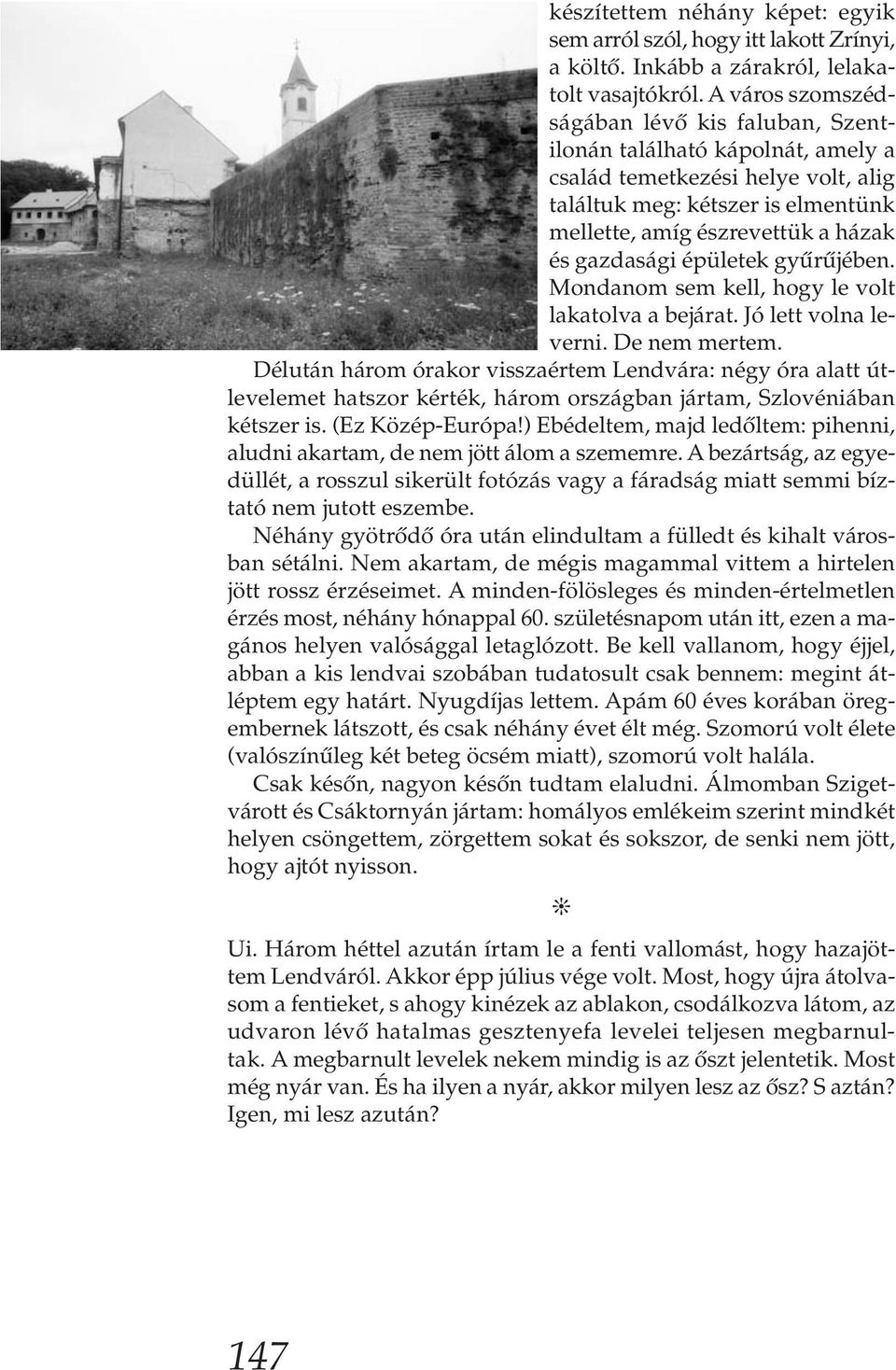 készítettem néhány képet: egyik sem arról szól, hogy itt lakott Zrínyi, a költő. Inkább a zárakról, lelakatolt vasajtókról. A város szomszédságában lévő kis faluban, Szentilonán található kápolnát, amely a család temetkezési helye volt, alig találtuk meg: kétszer is elmentünk mellette, amíg észrevettük a házak és gazdasági épületek gyűrűjében. Mondanom sem kell, hogy le volt lakatolva a bejárat. Jó lett volna leverni. De nem mertem.
Délután három órakor visszaértem Lendvára: négy óra alatt útlevelemet hatszor kérték, három országban jártam, Szlovéniában kétszer is. (Ez Közép-Európa!) Ebédeltem, majd ledőltem: pihenni, aludni akartam, de nem jött álom a szememre. A bezártság, az egyedüllét, a rosszul sikerült fotózás vagy a fáradság miatt semmi bíztató nem jutott eszembe.

Néhány gyötrődő óra után elindultam a fülledt és kihalt városban sétálni. Nem akartam, de mégis magammal vittem a hirtelen jött rossz érzéseimet. A minden-fölösleges és minden-értelmetlen érzés most, néhány hónappal 60. születésnapom után itt, ezen a magános helyen valósággal letaglózott. Be kell vallanom, hogy éjjel, abban a kis lendvai szobában tudatosult csak bennem: megint átléptem egy határt. Nyugdíjas lettem. Apám 60 éves korában öregembernek látszott, és csak néhány évet élt még. Szomorú volt élete (valószínűleg két beteg öcsém miatt), szomorú volt halála.

Csak későn, nagyon későn tudtam elaludni. Álmomban Szigetvárott és Csáktornyán jártam: homályos emlékeim szerint mindkét helyen csöngettem, zörgettem sokat és sokszor, de senki nem jött, hogy ajtót nyisson.

*

Ui. Három héttel azután írtam le a fenti vallomást, hogy hazajöttem Lendváról. Akkor épp július vége volt. Most, hogy újra átolvasom a fentieket, s ahogy kinézek az ablakon, csodálkozva látom, az udvaron lévő hatalmas gesztenyefa levelei teljesen megbarnultak. A megbarnult levelek nekem mindig is az őszt jelentetik. Most még nyár van. És ha ilyen a nyár, akkor milyen lesz az ősz? S aztán? Igen, mi lesz azután?

147